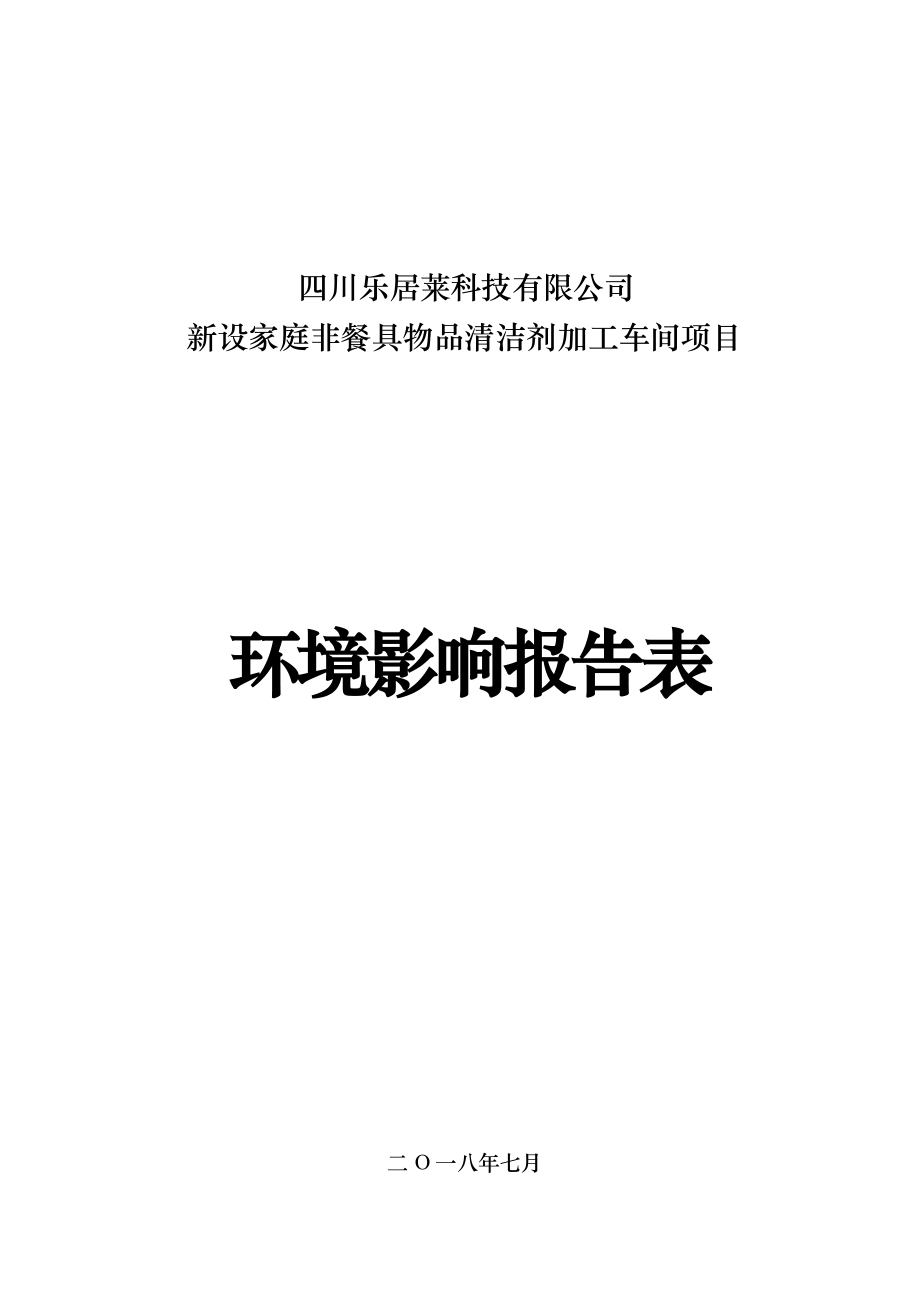 四川乐居莱科技有限公司
新设家庭非餐具物品清洁剂加工车间项目

环境影响报告表

二 O 一八年七月